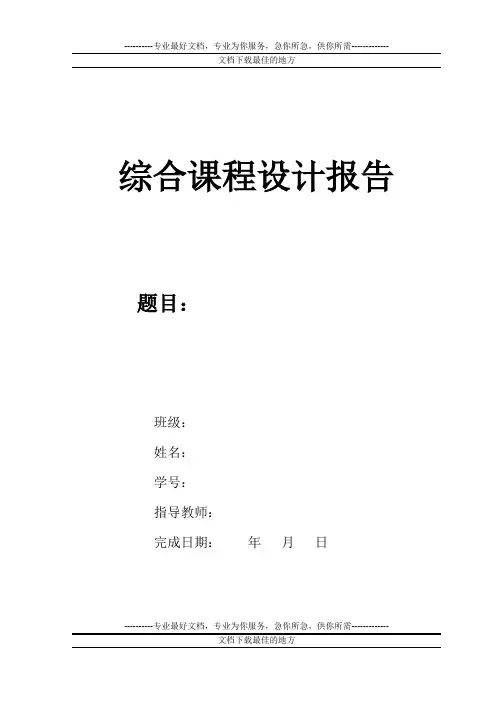 ----------专业最好文档，专业为你服务，急你所急，供你所需-------------

文档下载最佳的地方

综合课程设计报告

题目：

班级：

姓名：

学号：

指导教师：

完成日期：　年　月　日

----------专业最好文档，专业为你服务，急你所急，供你所需-------------

文档下载最佳的地方